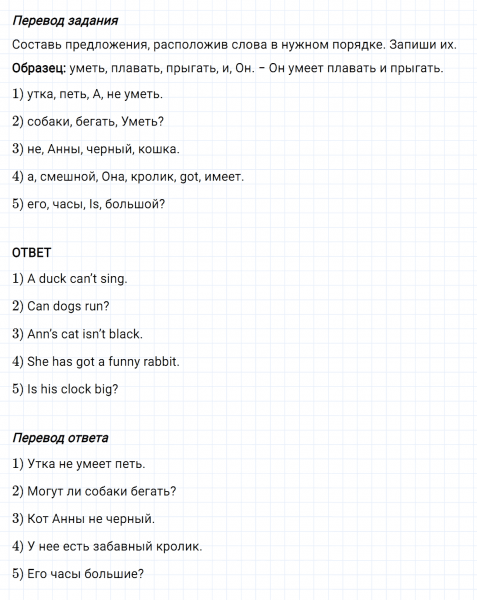 Перевод задания

Составь предложения, расположив слова в нужном порядке. Запиши их.

Образец: уметь, плавать, прыгать, и, Он. – Он умеет плавать и прыгать.

1) утка, петь, А, не уметь.

2) собаки, бегать, Уметь?

3) не, Анны, черный, кошка.

4) а, смешной, Она, кролик, got, имеет.

5) его, часы, Is, большой?

ОТВЕТ

1) A duck can't sing.

2) Can dogs run?

3) Ann's cat isn't black.

4) She has got a funny rabbit.

5) Is his clock big?

Перевод ответа

1) Утка не умеет петь.

2) Могут ли собаки бегать?

3) Кот Анны не черный.

4) У нее есть забавный кролик.

5) Его часы большие?